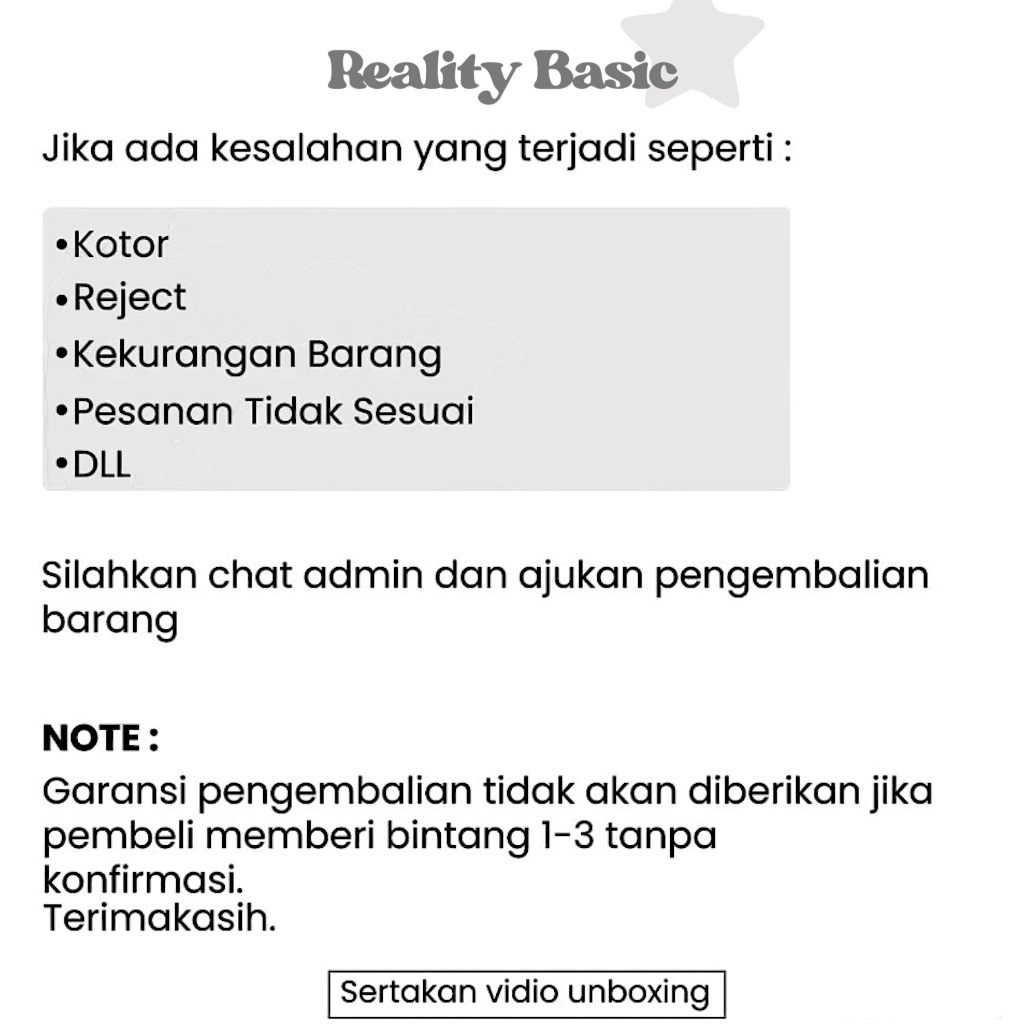 Reality Basic

Jika ada kesalahan yang terjadi seperti :

•Kotor
•Reject
•Kekurangan Barang
•Pesanan Tidak Sesuai
•DLL

Silahkan chat admin dan ajukan pengembalian barang

NOTE :
Garansi pengembalian tidak akan diberikan jika pembeli memberi bintang 1-3 tanpa konfirmasi.
Terimakasih.

Sertakan vidio unboxing